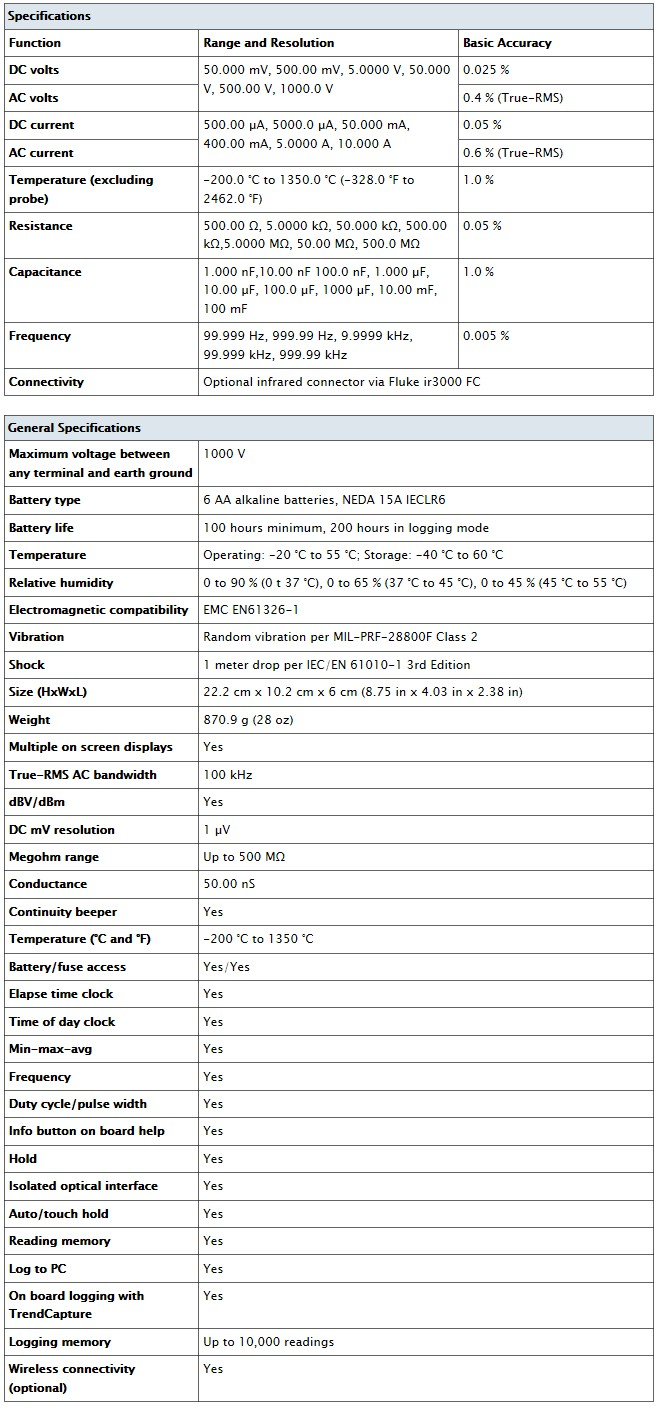 Specifications

| Function | Range and Resolution | Basic Accuracy |
|---|---|---|
| DC volts | 50.000 mV, 500.00 mV, 5.0000 V, 50.000 V, 500.00 V, 1000.0 V | 0.025 % |
| AC volts | | 0.4 % (True-RMS) |
| DC current | 500.00 µA, 5000.0 µA, 50.000 mA, 400.00 mA, 5.0000 A, 10.000 A | 0.05 % |
| AC current | | 0.6 % (True-RMS) |
| Temperature (excluding probe) | -200.0 °C to 1350.0 °C (-328.0 °F to 2462.0 °F) | 1.0 % |
| Resistance | 500.00 Ω, 5.0000 kΩ, 50.000 kΩ, 500.00 kΩ,5.0000 MΩ, 50.00 MΩ, 500.0 MΩ | 0.05 % |
| Capacitance | 1.000 nF,10.00 nF 100.0 nF, 1.000 µF, 10.00 µF, 100.0 µF, 1000 µF, 10.00 mF, 100 mF | 1.0 % |
| Frequency | 99.999 Hz, 999.99 Hz, 9.9999 kHz, 99.999 kHz, 999.99 kHz | 0.005 % |
| Connectivity | Optional infrared connector via Fluke ir3000 FC | |

General Specifications

| | |
|---|---|
| Maximum voltage between any terminal and earth ground | 1000 V |
| Battery type | 6 AA alkaline batteries, NEDA 15A IECLR6 |
| Battery life | 100 hours minimum, 200 hours in logging mode |
| Temperature | Operating: -20 °C to 55 °C; Storage: -40 °C to 60 °C |
| Relative humidity | 0 to 90 % (0 t 37 °C), 0 to 65 % (37 °C to 45 °C), 0 to 45 % (45 °C to 55 °C) |
| Electromagnetic compatibility | EMC EN61326-1 |
| Vibration | Random vibration per MIL-PRF-28800F Class 2 |
| Shock | 1 meter drop per IEC/EN 61010-1 3rd Edition |
| Size (HxWxL) | 22.2 cm x 10.2 cm x 6 cm (8.75 in x 4.03 in x 2.38 in) |
| Weight | 870.9 g (28 oz) |
| Multiple on screen displays | Yes |
| True-RMS AC bandwidth | 100 kHz |
| dBV/dBm | Yes |
| DC mV resolution | 1 µV |
| Megohm range | Up to 500 MΩ |
| Conductance | 50.00 nS |
| Continuity beeper | Yes |
| Temperature (°C and °F) | -200 °C to 1350 °C |
| Battery/fuse access | Yes/Yes |
| Elapse time clock | Yes |
| Time of day clock | Yes |
| Min-max-avg | Yes |
| Frequency | Yes |
| Duty cycle/pulse width | Yes |
| Info button on board help | Yes |
| Hold | Yes |
| Isolated optical interface | Yes |
| Auto/touch hold | Yes |
| Reading memory | Yes |
| Log to PC | Yes |
| On board logging with TrendCapture | Yes |
| Logging memory | Up to 10,000 readings |
| Wireless connectivity (optional) | Yes |